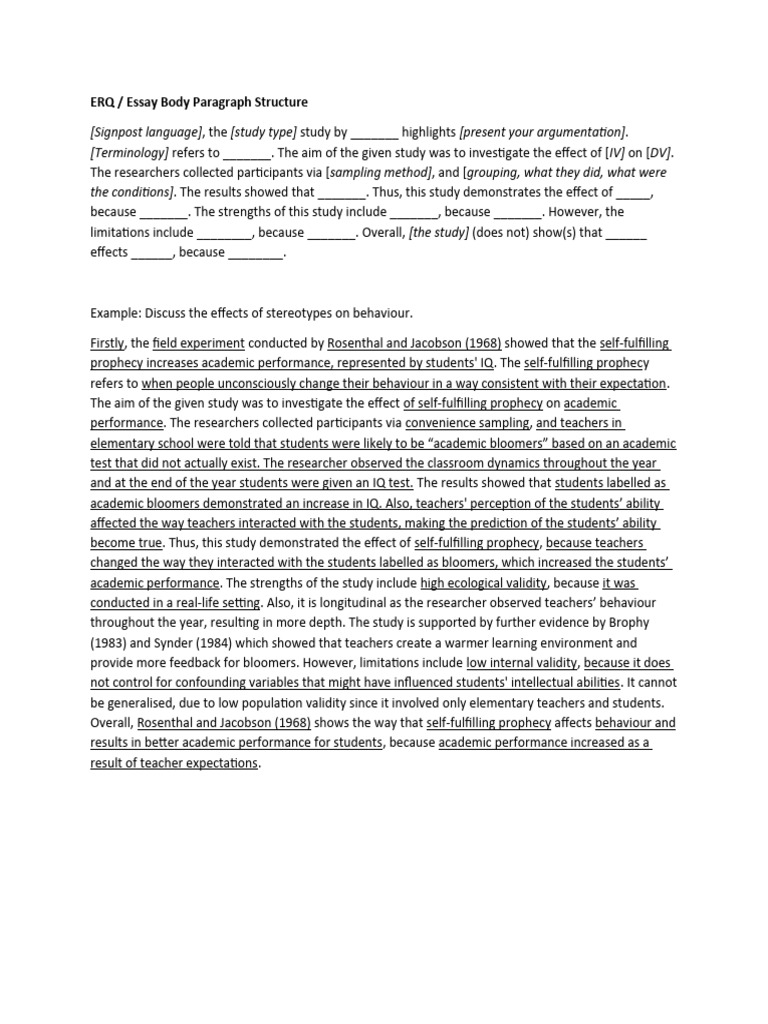 ERQ / Essay Body Paragraph Structure

[Signpost language], the [study type] study by _______ highlights [present your argumentation]. [Terminology] refers to _______. The aim of the given study was to investigate the effect of [IV] on [DV]. The researchers collected participants via [sampling method], and [grouping, what they did, what were the conditions]. The results showed that _______. Thus, this study demonstrates the effect of _____, because _______. The strengths of this study include _______, because _______. However, the limitations include ________, because _______. Overall, [the study] (does not) show(s) that ______ effects ______, because ________.

Example: Discuss the effects of stereotypes on behaviour.

Firstly, the field experiment conducted by Rosenthal and Jacobson (1968) showed that the self-fulfilling prophecy increases academic performance, represented by students' IQ. The self-fulfilling prophecy refers to when people unconsciously change their behaviour in a way consistent with their expectation. The aim of the given study was to investigate the effect of self-fulfilling prophecy on academic performance. The researchers collected participants via convenience sampling, and teachers in elementary school were told that students were likely to be "academic bloomers" based on an academic test that did not actually exist. The researcher observed the classroom dynamics throughout the year and at the end of the year students were given an IQ test. The results showed that students labelled as academic bloomers demonstrated an increase in IQ. Also, teachers' perception of the students' ability affected the way teachers interacted with the students, making the prediction of the students' ability become true. Thus, this study demonstrated the effect of self-fulfilling prophecy, because teachers changed the way they interacted with the students labelled as bloomers, which increased the students' academic performance. The strengths of the study include high ecological validity, because it was conducted in a real-life setting. Also, it is longitudinal as the researcher observed teachers' behaviour throughout the year, resulting in more depth. The study is supported by further evidence by Brophy (1983) and Synder (1984) which showed that teachers create a warmer learning environment and provide more feedback for bloomers. However, limitations include low internal validity, because it does not control for confounding variables that might have influenced students' intellectual abilities. It cannot be generalised, due to low population validity since it involved only elementary teachers and students. Overall, Rosenthal and Jacobson (1968) shows the way that self-fulfilling prophecy affects behaviour and results in better academic performance for students, because academic performance increased as a result of teacher expectations.